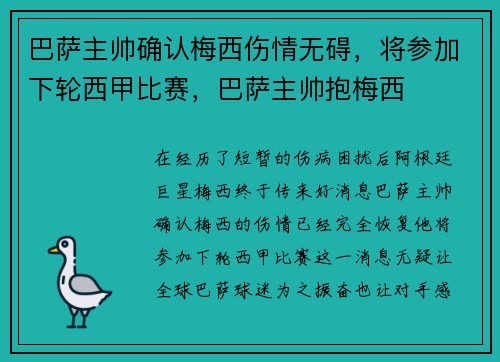 巴萨主帅确认梅西伤情无碍，将参加下轮西甲比赛，巴萨主帅抱梅西

在经历了短暂的伤病困扰后阿根廷巨星梅西终于传来好消息巴萨主帅确认梅西的伤情已经完全恢复他将参加下轮西甲比赛这一消息无疑让全球巴萨球迷为之振奋也让对手感